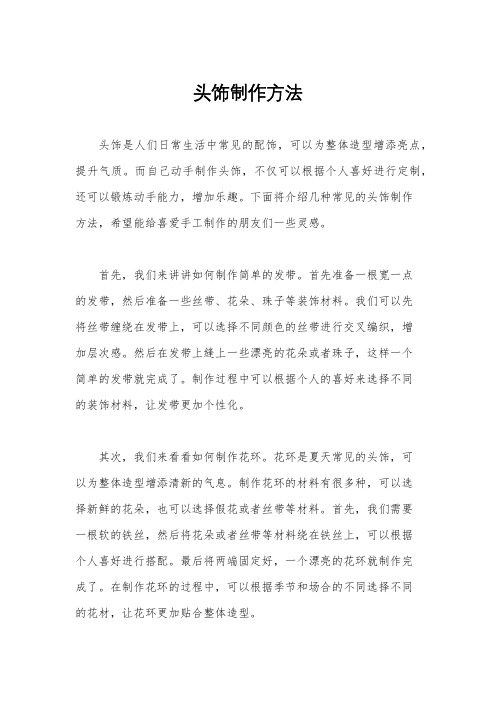 头饰制作方法

头饰是人们日常生活中常见的配饰，可以为整体造型增添亮点，提升气质。而自己动手制作头饰，不仅可以根据个人喜好进行定制，还可以锻炼动手能力，增加乐趣。下面将介绍几种常见的头饰制作方法，希望能给喜爱手工制作的朋友们一些灵感。

首先，我们来讲讲如何制作简单的发带。首先准备一根宽一点的发带，然后准备一些丝带、花朵、珠子等装饰材料。我们可以先将丝带缠绕在发带上，可以选择不同颜色的丝带进行交叉编织，增加层次感。然后在发带上缝上一些漂亮的花朵或者珠子，这样一个简单的发带就完成了。制作过程中可以根据个人的喜好来选择不同的装饰材料，让发带更加个性化。

其次，我们来看看如何制作花环。花环是夏天常见的头饰，可以为整体造型增添清新的气息。制作花环的材料有很多种，可以选择新鲜的花朵，也可以选择假花或者丝带等材料。首先，我们需要一根软的铁丝，然后将花朵或者丝带等材料绕在铁丝上，可以根据个人喜好进行搭配。最后将两端固定好，一个漂亮的花环就制作完成了。在制作花环的过程中，可以根据季节和场合的不同选择不同的花材，让花环更加贴合整体造型。